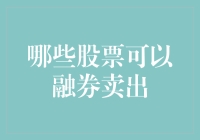 哪些股票可以融券卖出